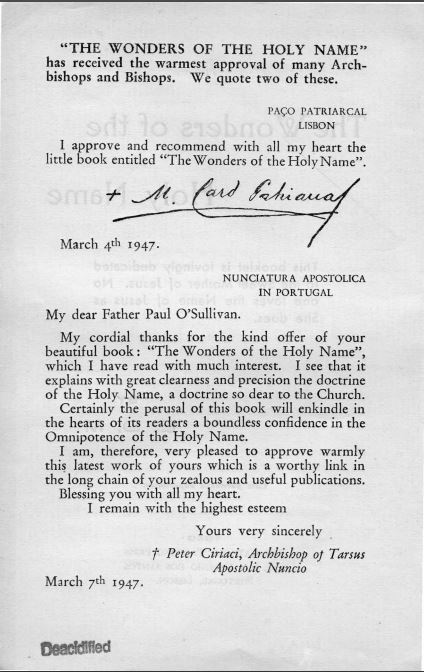 "THE WONDERS OF THE HOLY NAME" has received the warmest approval of many Archbishops and Bishops. We quote two of these.

PAÇO PATRIARCAL
LISBON

I approve and recommend with all my heart the little book entitled "The Wonders of the Holy Name".

+ M. Card Patriarca

March 4th 1947.

NUNCIATURA APOSTOLICA
IN PORTUGAL

My dear Father Paul O'Sullivan.

My cordial thanks for the kind offer of your beautiful book: "The Wonders of the Holy Name", which I have read with much interest. I see that it explains with great clearness and precision the doctrine of the Holy Name, a doctrine so dear to the Church.

Certainly the perusal of this book will enkindle in the hearts of its readers a boundless confidence in the Omnipotence of the Holy Name.

I am, therefore, very pleased to approve warmly this latest work of yours which is a worthy link in the long chain of your zealous and useful publications.

Blessing you with all my heart.

I remain with the highest esteem

Yours very sincerely

† Peter Ciriaci, Archbishop of Tarsus
Apostolic Nuncio

March 7th 1947.

Deacidified